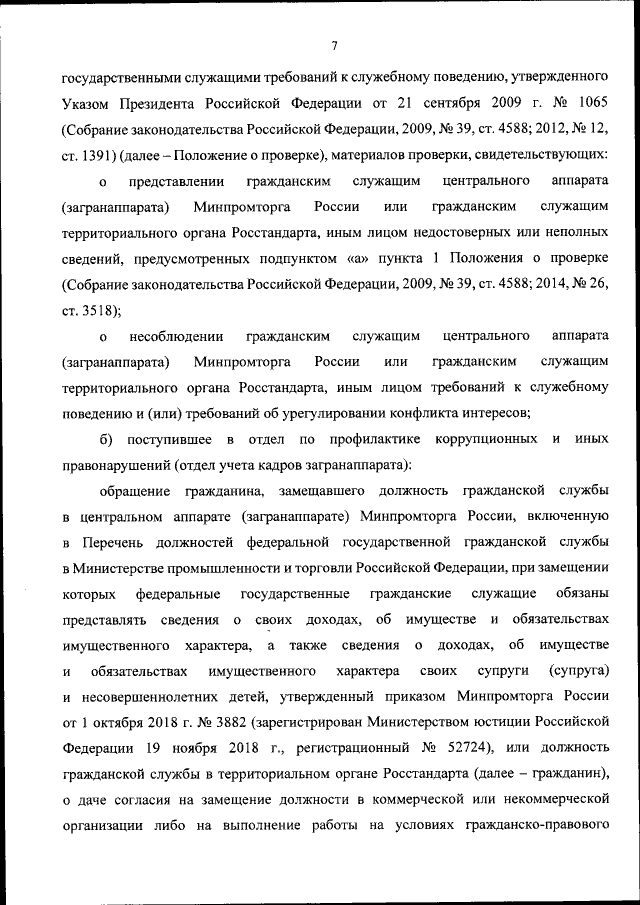 7

государственными служащими требований к служебному поведению, утвержденного Указом Президента Российской Федерации от 21 сентября 2009 г. № 1065 (Собрание законодательства Российской Федерации, 2009, № 39, ст. 4588; 2012, № 12, ст. 1391) (далее – Положение о проверке), материалов проверки, свидетельствующих:

о представлении гражданским служащим центрального аппарата (загранаппарата) Минпромторга России или гражданским служащим территориального органа Росстандарта, иным лицом недостоверных или неполных сведений, предусмотренных подпунктом «а» пункта 1 Положения о проверке (Собрание законодательства Российской Федерации, 2009, № 39, ст. 4588; 2014, № 26, ст. 3518);

о несоблюдении гражданским служащим центрального аппарата (загранаппарата) Минпромторга России или гражданским служащим территориального органа Росстандарта, иным лицом требований к служебному поведению и (или) требований об урегулировании конфликта интересов;

б) поступившее в отдел по профилактике коррупционных и иных правонарушений (отдел учета кадров загранаппарата):

обращение гражданина, замещавшего должность гражданской службы в центральном аппарате (загранаппарате) Минпромторга России, включенную в Перечень должностей федеральной государственной гражданской службы в Министерстве промышленности и торговли Российской Федерации, при замещении которых федеральные государственные гражданские служащие обязаны представлять сведения о своих доходах, об имуществе и обязательствах имущественного характера, а также сведения о доходах, об имуществе и обязательствах имущественного характера своих супруги (супруга) и несовершеннолетних детей, утвержденный приказом Минпромторга России от 1 октября 2018 г. № 3882 (зарегистрирован Министерством юстиции Российской Федерации 19 ноября 2018 г., регистрационный № 52724), или должность гражданской службы в территориальном органе Росстандарта (далее – гражданин), о даче согласия на замещение должности в коммерческой или некоммерческой организации либо на выполнение работы на условиях гражданско-правового